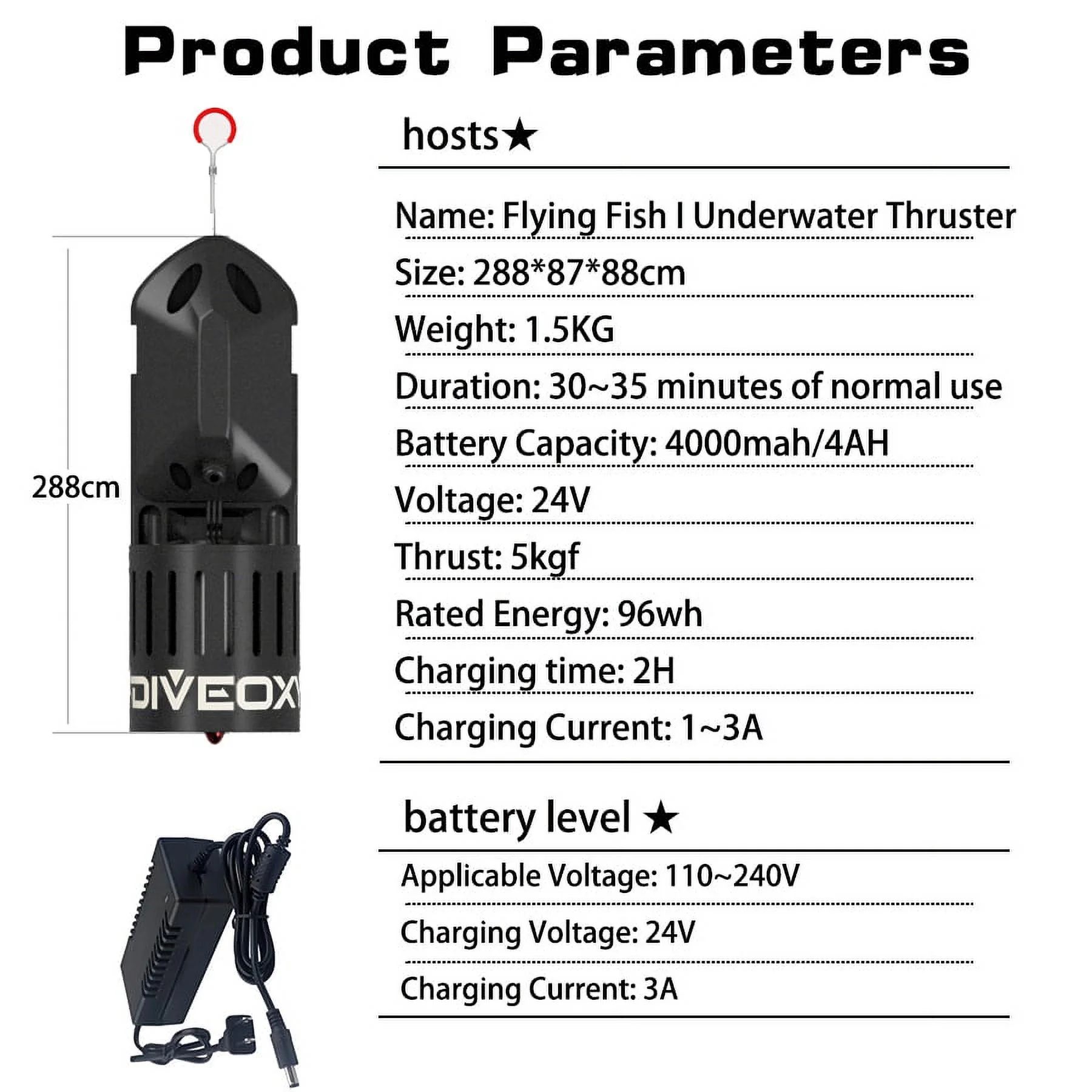 Product Parameters

288cm

DIVEOX

hosts★

Name: Flying Fish I Underwater Thruster

Size: 288*87*88cm

Weight: 1.5KG

Duration: 30~35 minutes of normal use

Battery Capacity: 4000mah/4AH

Voltage: 24V

Thrust: 5kgf

Rated Energy: 96wh

Charging time: 2H

Charging Current: 1~3A

battery level ★

Applicable Voltage: 110~240V

Charging Voltage: 24V

Charging Current: 3A